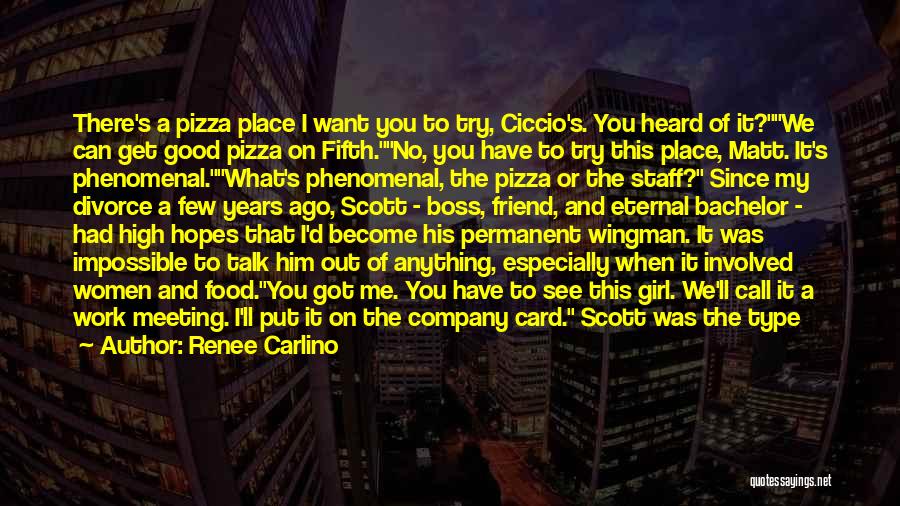 There's a pizza place I want you to try, Ciccio's. You heard of it?""We can get good pizza on Fifth.""No, you have to try this place, Matt. It's phenomenal.""What's phenomenal, the pizza or the staff?" Since my divorce a few years ago, Scott - boss, friend, and eternal bachelor - had high hopes that I'd become his permanent wingman. It was impossible to talk him out of anything, especially when it involved women and food."You got me. You have to see this girl. We'll call it a work meeting. I'll put it on the company card." Scott was the type

Author: Renee Carlino

quotessayings.net